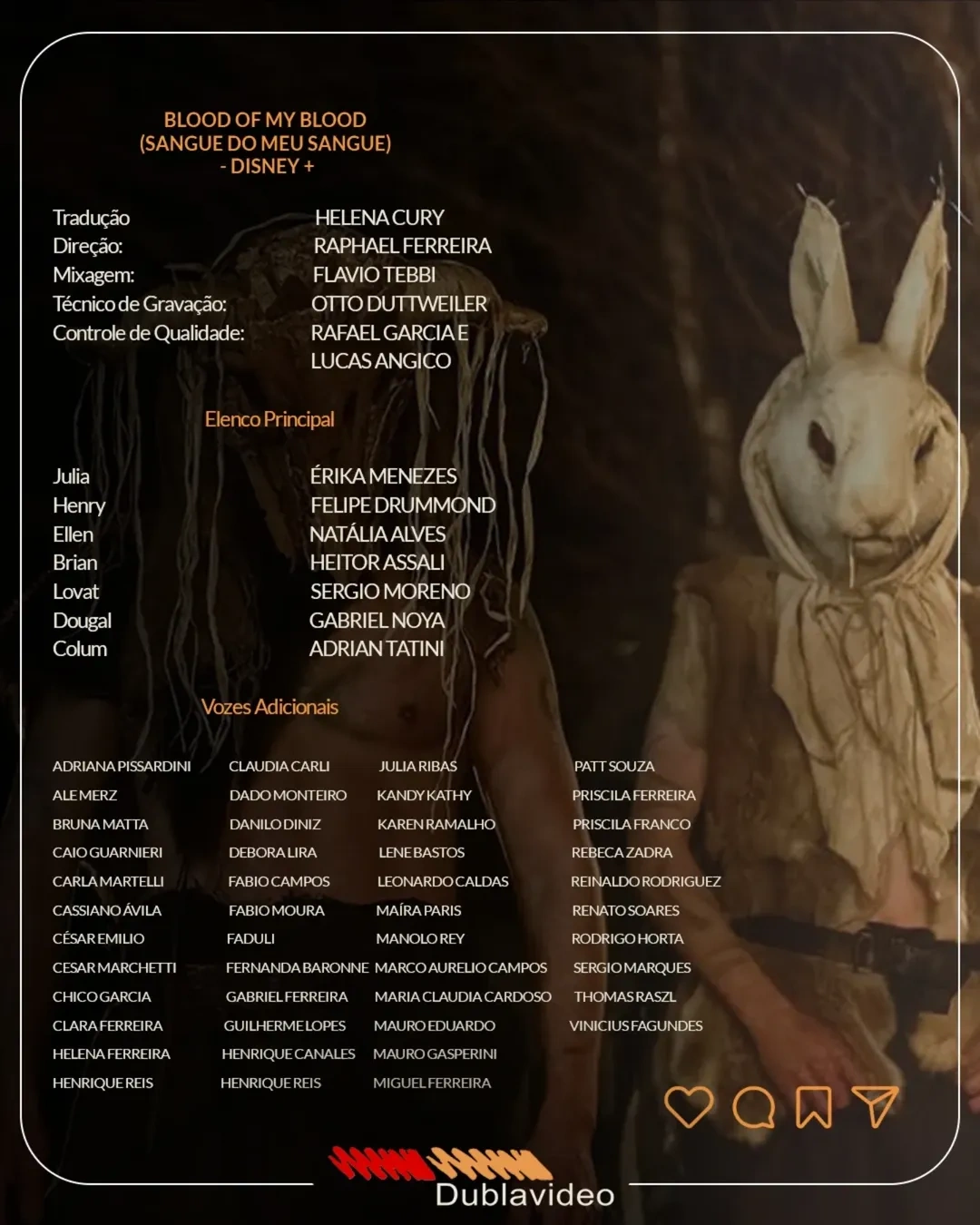 BLOOD OF MY BLOOD
(SANGUE DO MEU SANGUE)
- DISNEY +

| | |
|---|---|
| Tradução | HELENA CURY |
| Direção: | RAPHAEL FERREIRA |
| Mixagem: | FLAVIO TEBBI |
| Técnico de Gravação: | OTTO DUTTWEILER |
| Controle de Qualidade: | RAFAEL GARCIA E LUCAS ANGICO |

Elenco Principal

| | |
|---|---|
| Julia | ÉRIKA MENEZES |
| Henry | FELIPE DRUMMOND |
| Ellen | NATÁLIA ALVES |
| Brian | HEITOR ASSALI |
| Lovat | SERGIO MORENO |
| Dougal | GABRIEL NOYA |
| Colum | ADRIAN TATINI |

Vozes Adicionais

ADRIANA PISSARDINI
ALE MERZ
BRUNA MATTA
CAIO GUARNIERI
CARLA MARTELLI
CASSIANO ÁVILA
CÉSAR EMILIO
CESAR MARCHETTI
CHICO GARCIA
CLARA FERREIRA
HELENA FERREIRA
HENRIQUE REIS

CLAUDIA CARLI
DADO MONTEIRO
DANILO DINIZ
DEBORA LIRA
FABIO CAMPOS
FABIO MOURA
FADULI
FERNANDA BARONNE
GABRIEL FERREIRA
GUILHERME LOPES
HENRIQUE CANALES
HENRIQUE REIS

JULIA RIBAS
KANDY KATHY
KAREN RAMALHO
LENE BASTOS
LEONARDO CALDAS
MAÍRA PARIS
MANOLO REY
MARCO AURELIO CAMPOS
MARIA CLAUDIA CARDOSO
MAURO EDUARDO
MAURO GASPERINI
MIGUEL FERREIRA

PATT SOUZA
PRISCILA FERREIRA
PRISCILA FRANCO
REBECA ZADRA
REINALDO RODRIGUEZ
RENATO SOARES
RODRIGO HORTA
SERGIO MARQUES
THOMAS RASZL
VINICIUS FAGUNDES

Dublavideo